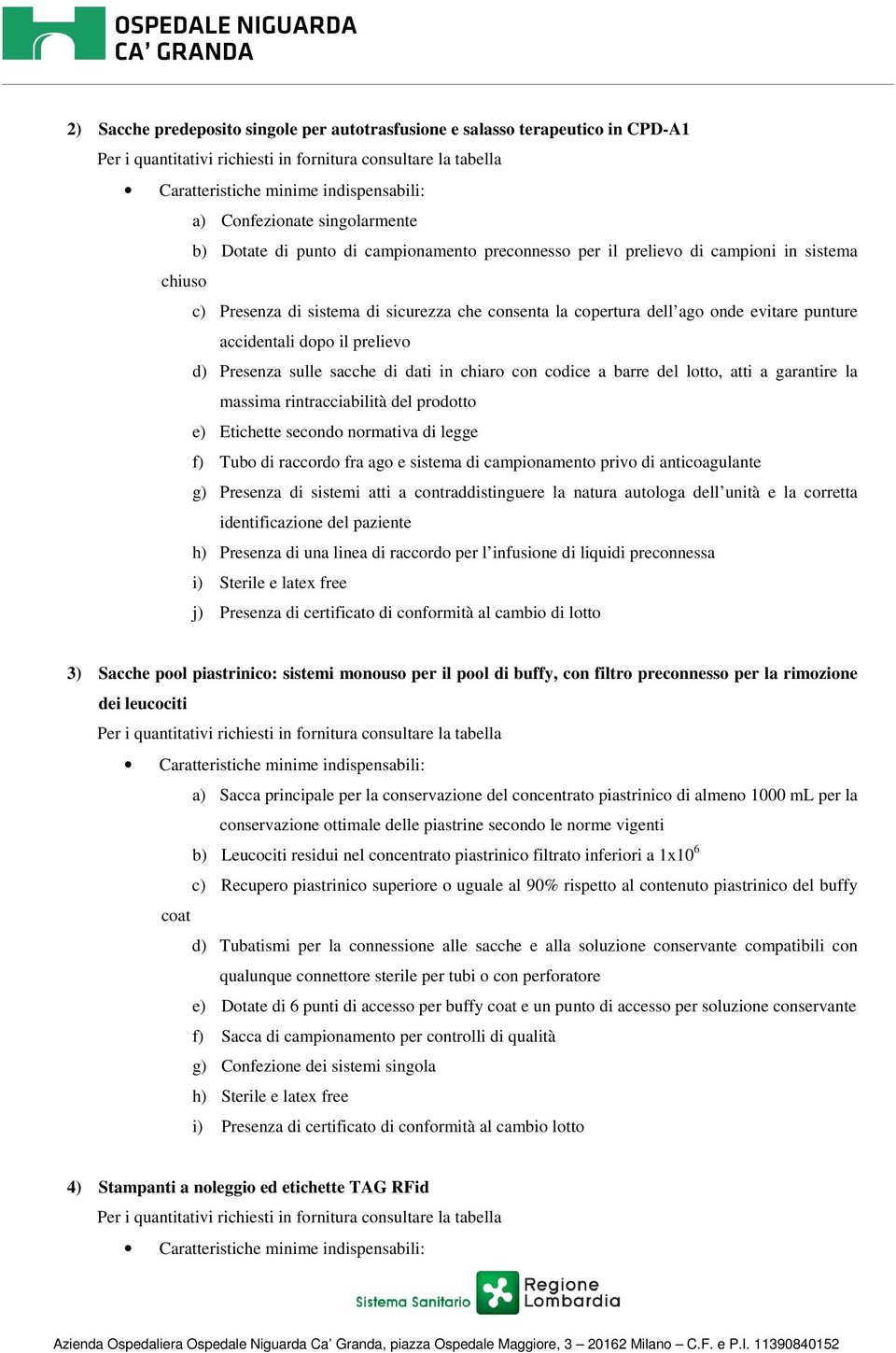 OSPEDALE NIGUARDA
CA' GRANDA

2) Sacche predeposito singole per autotrasfusione e salasso terapeutico in CPD-A1
Per i quantitativi richiesti in fornitura consultare la tabella
• Caratteristiche minime indispensabili:
a) Confezionate singolarmente
b) Dotate di punto di campionamento preconnesso per il prelievo di campioni in sistema chiuso
c) Presenza di sistema di sicurezza che consenta la copertura dell'ago onde evitare punture accidentali dopo il prelievo
d) Presenza sulle sacche di dati in chiaro con codice a barre del lotto, atti a garantire la massima rintracciabilità del prodotto
e) Etichette secondo normativa di legge
f) Tubo di raccordo fra ago e sistema di campionamento privo di anticoagulante
g) Presenza di sistemi atti a contraddistinguere la natura autologa dell'unità e la corretta identificazione del paziente
h) Presenza di una linea di raccordo per l'infusione di liquidi preconnessa
i) Sterile e latex free
j) Presenza di certificato di conformità al cambio di lotto

3) Sacche pool piastrinico: sistemi monouso per il pool di buffy, con filtro preconnesso per la rimozione dei leucociti
Per i quantitativi richiesti in fornitura consultare la tabella
• Caratteristiche minime indispensabili:
a) Sacca principale per la conservazione del concentrato piastrinico di almeno 1000 mL per la conservazione ottimale delle piastrine secondo le norme vigenti
b) Leucociti residui nel concentrato piastrinico filtrato inferiori a $1x10^6$
c) Recupero piastrinico superiore o uguale al 90% rispetto al contenuto piastrinico del buffy coat
d) Tubatismi per la connessione alle sacche e alla soluzione conservante compatibili con qualunque connettore sterile per tubi o con perforatore
e) Dotate di 6 punti di accesso per buffy coat e un punto di accesso per soluzione conservante
f) Sacca di campionamento per controlli di qualità
g) Confezione dei sistemi singola
h) Sterile e latex free
i) Presenza di certificato di conformità al cambio lotto

4) Stampanti a noleggio ed etichette TAG RFid
Per i quantitativi richiesti in fornitura consultare la tabella
• Caratteristiche minime indispensabili:

Sistema Sanitario Regione Lombardia

Azienda Ospedaliera Ospedale Niguarda Ca' Granda, piazza Ospedale Maggiore, 3 – 20162 Milano – C.F. e P.I. 11390840152